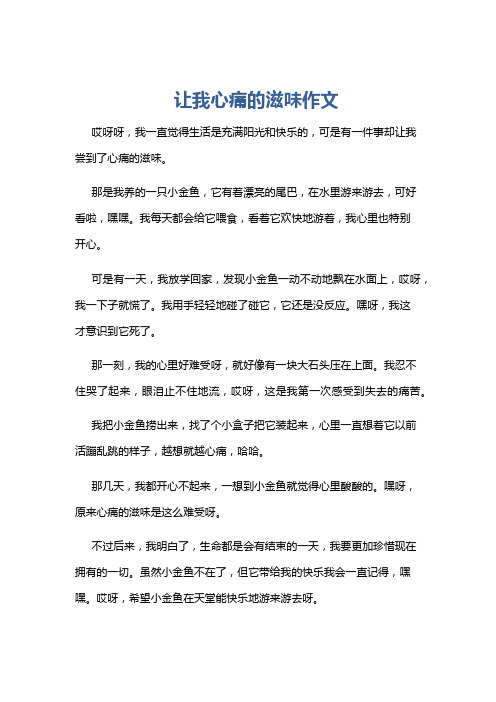 让我心痛的滋味作文

哎呀呀，我一直觉得生活是充满阳光和快乐的，可是有一件事却让我尝到了心痛的滋味。

那是我养的一只小金鱼，它有着漂亮的尾巴，在水里游来游去，可好看啦，嘿嘿。我每天都会给它喂食，看着它欢快地游着，我心里也特别开心。

可是有一天，我放学回家，发现小金鱼一动不动地飘在水面上，哎呀，我一下子就慌了。我用手轻轻地碰了碰它，它还是没反应。嘿呀，我这才意识到它死了。

那一刻，我的心里好难受呀，就好像有一块大石头压在上面。我忍不住哭了起来，眼泪止不住地流，哎呀，这是我第一次感受到失去的痛苦。

我把小金鱼捞出来，找了个小盒子把它装起来，心里一直想着它以前活蹦乱跳的样子，越想就越心痛，哈哈。

那几天，我都开心不起来，一想到小金鱼就觉得心里酸酸的。嘿呀，原来心痛的滋味是这么难受呀。

不过后来，我明白了，生命都是会有结束的一天，我要更加珍惜现在拥有的一切。虽然小金鱼不在了，但它带给我的快乐我会一直记得，嘿嘿。哎呀，希望小金鱼在天堂能快乐地游来游去呀。